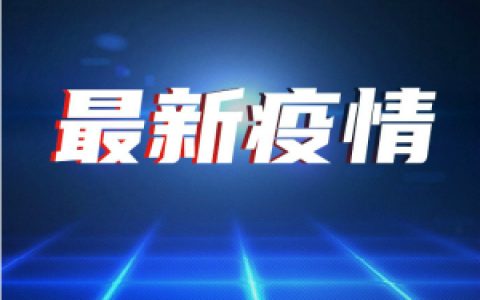 最新疫情